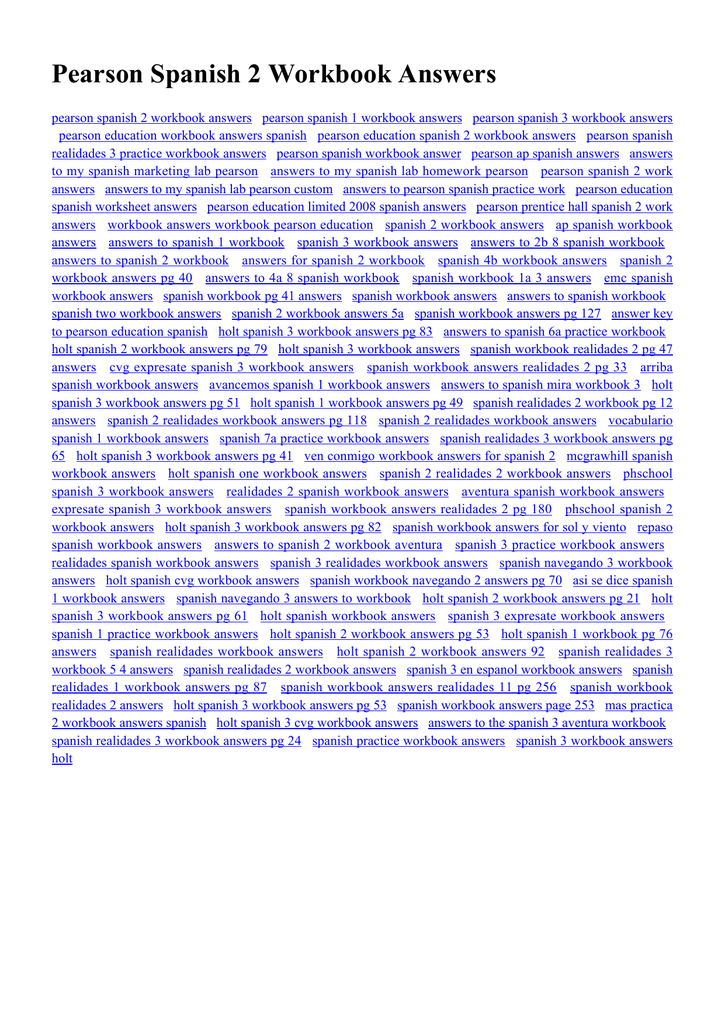 Pearson Spanish 2 Workbook Answers

pearson spanish 2 workbook answers pearson spanish 1 workbook answers pearson spanish 3 workbook answers pearson education workbook answers spanish pearson education spanish 2 workbook answers pearson spanish realidades 3 practice workbook answers pearson spanish workbook answer pearson ap spanish answers answers to my spanish marketing lab pearson answers to my spanish lab homework pearson pearson spanish 2 work answers answers to my spanish lab pearson custom answers to pearson spanish practice work pearson education spanish worksheet answers pearson education limited 2008 spanish answers pearson prentice hall spanish 2 work answers workbook answers workbook pearson education spanish 2 workbook answers ap spanish workbook answers answers to spanish 1 workbook spanish 3 workbook answers answers to 2b 8 spanish workbook answers to spanish 2 workbook answers for spanish 2 workbook spanish 4b workbook answers spanish 2 workbook answers pg 40 answers to 4a 8 spanish workbook spanish workbook 1a 3 answers emc spanish workbook answers spanish workbook pg 41 answers spanish workbook answers answers to spanish workbook spanish two workbook answers spanish 2 workbook answers 5a spanish workbook answers pg 127 answer key to pearson education spanish holt spanish 3 workbook answers pg 83 answers to spanish 6a practice workbook holt spanish 2 workbook answers pg 79 holt spanish 3 workbook answers spanish workbook realidades 2 pg 47 answers cvg expresate spanish 3 workbook answers spanish workbook answers realidades 2 pg 33 arriba spanish workbook answers avancemos spanish 1 workbook answers answers to spanish mira workbook 3 holt spanish 3 workbook answers pg 51 holt spanish 1 workbook answers pg 49 spanish realidades 2 workbook pg 12 answers spanish 2 realidades workbook answers pg 118 spanish 2 realidades workbook answers vocabulario spanish 1 workbook answers spanish 7a practice workbook answers spanish realidades 3 workbook answers pg 65 holt spanish 3 workbook answers pg 41 ven conmigo workbook answers for spanish 2 mcgrawhill spanish workbook answers holt spanish one workbook answers spanish 2 realidades 2 workbook answers phschool spanish 3 workbook answers realidades 2 spanish workbook answers aventura spanish workbook answers expresate spanish 3 workbook answers spanish workbook answers realidades 2 pg 180 phschool spanish 2 workbook answers holt spanish 3 workbook answers pg 82 spanish workbook answers for sol y viento repaso spanish workbook answers answers to spanish 2 workbook aventura spanish 3 practice workbook answers realidades spanish workbook answers spanish 3 realidades workbook answers spanish navegando 3 workbook answers holt spanish cvg workbook answers spanish workbook navegando 2 answers pg 70 asi se dice spanish 1 workbook answers spanish navegando 3 answers to workbook holt spanish 2 workbook answers pg 21 holt spanish 3 workbook answers pg 61 holt spanish workbook answers spanish 3 expresate workbook answers spanish 1 practice workbook answers holt spanish 2 workbook answers pg 53 holt spanish 1 workbook pg 76 answers spanish realidades workbook answers holt spanish 2 workbook answers 92 spanish realidades 3 workbook 5 4 answers spanish realidades 2 workbook answers spanish 3 en espanol workbook answers spanish realidades 1 workbook answers pg 87 spanish workbook answers realidades 11 pg 256 spanish workbook realidades 2 answers holt spanish 3 workbook answers pg 53 spanish workbook answers page 253 mas practica 2 workbook answers spanish holt spanish 3 cvg workbook answers answers to the spanish 3 aventura workbook spanish realidades 3 workbook answers pg 24 spanish practice workbook answers spanish 3 workbook answers holt